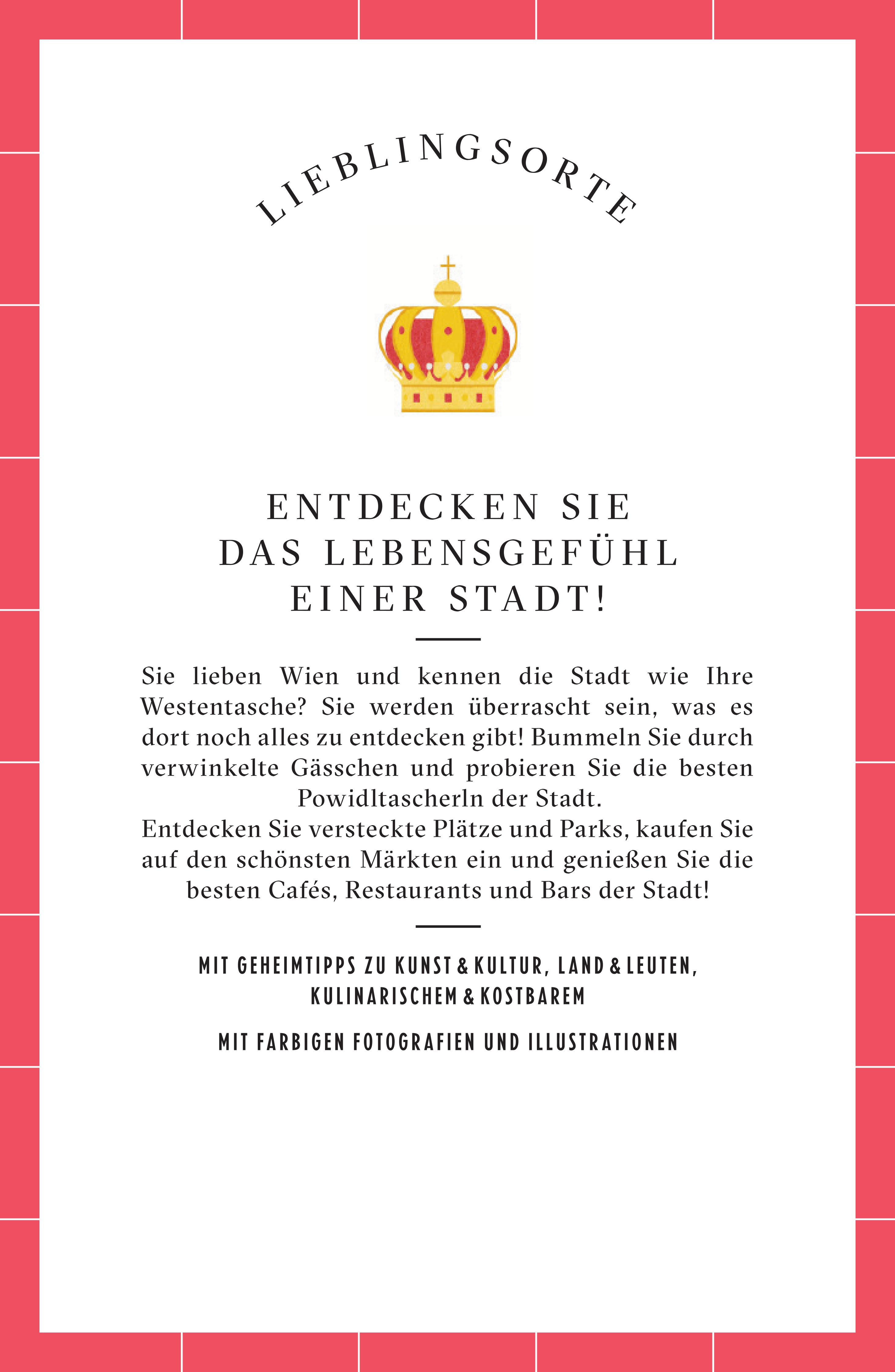 LIEBLINGSORTE

ENTDECKEN SIE
DAS LEBENSGEFÜHL
EINER STADT!

Sie lieben Wien und kennen die Stadt wie Ihre Westentasche? Sie werden überrascht sein, was es dort noch alles zu entdecken gibt! Bummeln Sie durch verwinkelte Gässchen und probieren Sie die besten Powidltascherln der Stadt.
Entdecken Sie versteckte Plätze und Parks, kaufen Sie auf den schönsten Märkten ein und genießen Sie die besten Cafés, Restaurants und Bars der Stadt!

MIT GEHEIMTIPPS ZU KUNST & KULTUR, LAND & LEUTEN, KULINARISCHEM & KOSTBAREM

MIT FARBIGEN FOTOGRAFIEN UND ILLUSTRATIONEN